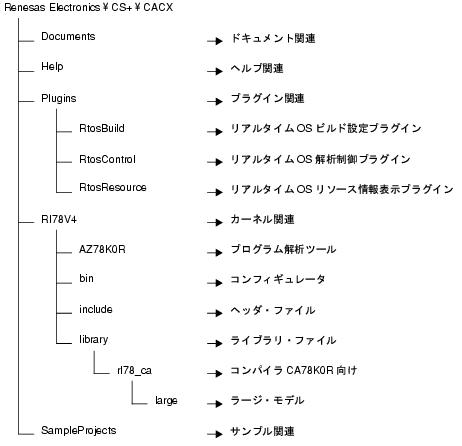 Renesas Electronics ¥ CS+ ¥ CACX

Documents → ドキュメント関連

Help → ヘルプ関連

Plugins → プラグイン関連

RtosBuild → リアルタイム OS ビルド設定プラグイン

RtosControl → リアルタイム OS 解析制御プラグイン

RtosResource → リアルタイム OS リソース情報表示プラグイン

RI78V4 → カーネル関連

AZ78K0R → プログラム解析ツール

bin → コンフィギュレータ

include → ヘッダ・ファイル

library → ライブラリ・ファイル

rl78_ca → コンパイラ CA78K0R 向け

large → ラージ・モデル

SampleProjects → サンプル関連